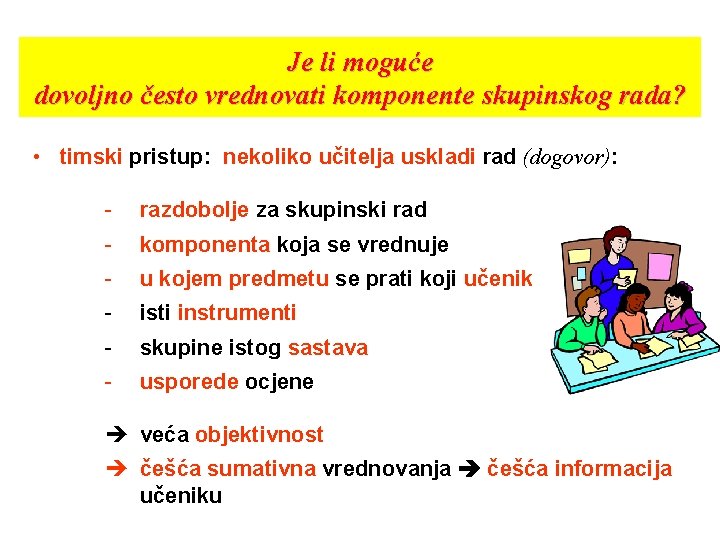 Je li moguće
dovoljno često vrednovati komponente skupinskog rada?

• timski pristup: nekoliko učitelja uskladi rad (dogovor):

- razdobolje za skupinski rad
- komponenta koja se vrednuje
- u kojem predmetu se prati koji učenik
- isti instrumenti
- skupine istog sastava
- usporede ocjene

➔ veća objektivnost
➔ češća sumativna vrednovanja ➔ češća informacija učeniku